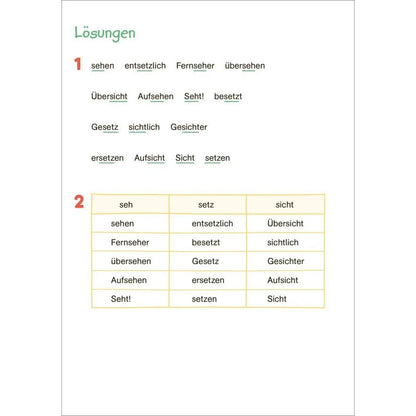 Lösungen

1 sehen entsetzlich Fernseher übersehen

Übersicht Aufsehen Seht! besetzt

Gesetz sichtlich Gesichter

ersetzen Aufsicht Sicht setzen

2

| seh | setz | sicht |
|---|---|---|
| sehen | entsetzlich | Übersicht |
| Fernseher | besetzt | sichtlich |
| übersehen | Gesetz | Gesichter |
| Aufsehen | ersetzen | Aufsicht |
| Seht! | setzen | Sicht |